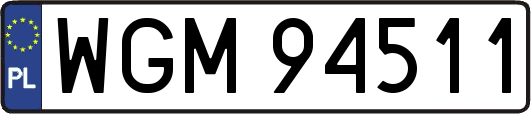 PL

WGM 94511